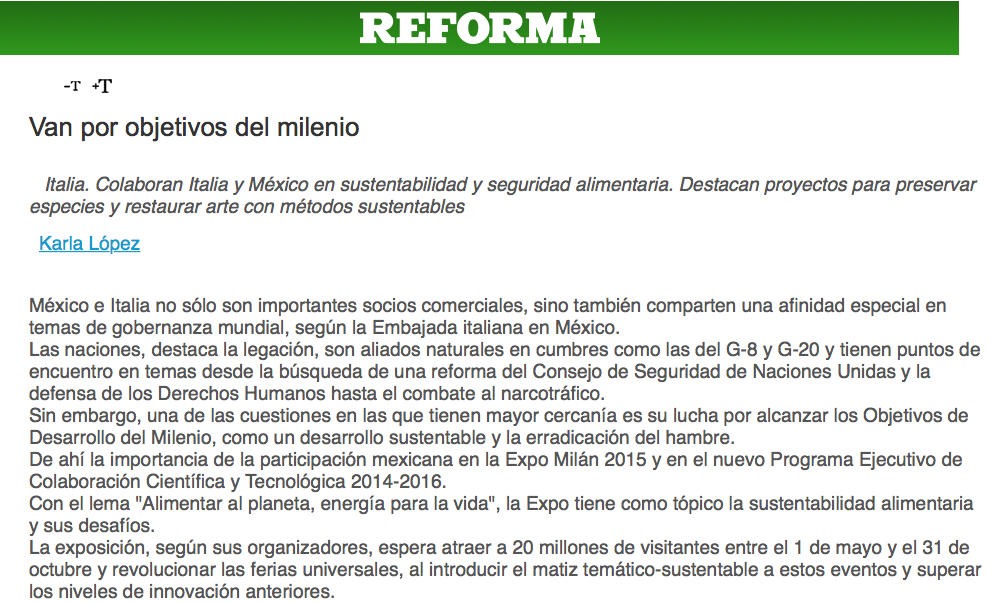 REFORMA

-T +T

Van por objetivos del milenio

Italia. Colaboran Italia y México en sustentabilidad y seguridad alimentaria. Destacan proyectos para preservar especies y restaurar arte con métodos sustentables

Karla López

México e Italia no sólo son importantes socios comerciales, sino también comparten una afinidad especial en temas de gobernanza mundial, según la Embajada italiana en México.
Las naciones, destaca la legación, son aliados naturales en cumbres como las del G-8 y G-20 y tienen puntos de encuentro en temas desde la búsqueda de una reforma del Consejo de Seguridad de Naciones Unidas y la defensa de los Derechos Humanos hasta el combate al narcotráfico.
Sin embargo, una de las cuestiones en las que tienen mayor cercanía es su lucha por alcanzar los Objetivos de Desarrollo del Milenio, como un desarrollo sustentable y la erradicación del hambre.
De ahí la importancia de la participación mexicana en la Expo Milán 2015 y en el nuevo Programa Ejecutivo de Colaboración Científica y Tecnológica 2014-2016.
Con el lema "Alimentar al planeta, energía para la vida", la Expo tiene como tópico la sustentabilidad alimentaria y sus desafíos.
La exposición, según sus organizadores, espera atraer a 20 millones de visitantes entre el 1 de mayo y el 31 de octubre y revolucionar las ferias universales, al introducir el matiz temático-sustentable a estos eventos y superar los niveles de innovación anteriores.